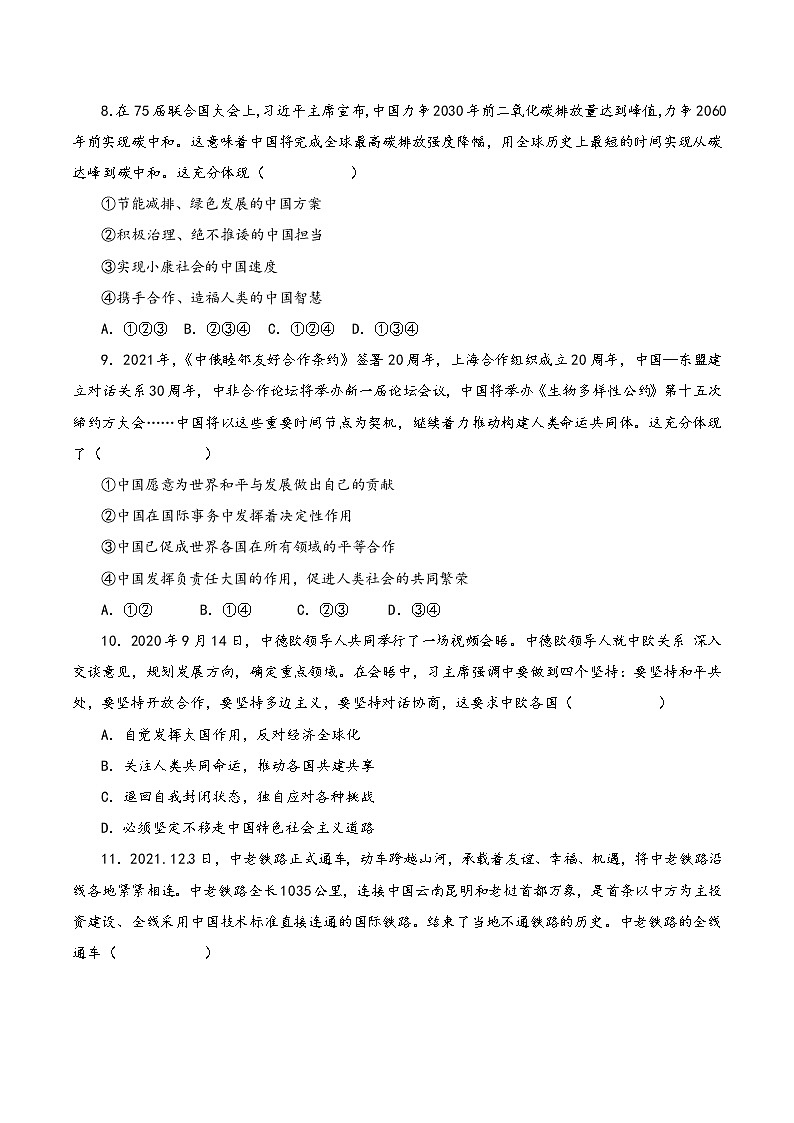 8.在75届联合国大会上,习近平主席宣布,中国力争2030年前二氧化碳排放量达到峰值,力争2060年前实现碳中和。这意味着中国将完成全球最高碳排放强度降幅，用全球历史上最短的时间实现从碳达峰到碳中和。这充分体现（　　）

①节能减排、绿色发展的中国方案

②积极治理、绝不推诿的中国担当

③实现小康社会的中国速度

④携手合作、造福人类的中国智慧

A. ①②③　B. ②③④　C. ①②④　D. ①③④

9. 2021年，《中俄睦邻友好合作条约》签署20周年，上海合作组织成立20周年，中国—东盟建立对话关系30周年，中非合作论坛将举办新一届论坛会议，中国将举办《生物多样性公约》第十五次缔约方大会……中国将以这些重要时间节点为契机，继续着力推动构建人类命运共同体。这充分体现了（　　）

①中国愿意为世界和平与发展做出自己的贡献

②中国在国际事务中发挥着决定性作用

③中国已促成世界各国在所有领域的平等合作

④中国发挥负责任大国的作用，促进人类社会的共同繁荣

A. ①②　　B. ①④　　C. ②③　　D. ③④

10. 2020年9月14日，中德欧领导人共同举行了一场视频会晤。中德欧领导人就中欧关系 深入交谈意见，规划发展方向，确定重点领域。在会晤中，习主席强调中要做到四个坚持：要坚持和平共处，要坚持开放合作，要坚持多边主义，要坚持对话协商，这要求中欧各国（　　）

A. 自觉发挥大国作用，反对经济全球化

B. 关注人类共同命运，推动各国共建共享

C. 退回自我封闭状态，独自应对各种挑战

D. 必须坚定不移走中国特色社会主义道路

11. 2021.12.3日，中老铁路正式通车，动车跨越山河，承载着友谊、幸福、机遇，将中老铁路沿线各地紧紧相连。中老铁路全长1035公里，连接中国云南昆明和老挝首都万象，是首条以中方为主投资建设、全线采用中国技术标准直接连通的国际铁路。结束了当地不通铁路的历史。中老铁路的全线通车（　　）